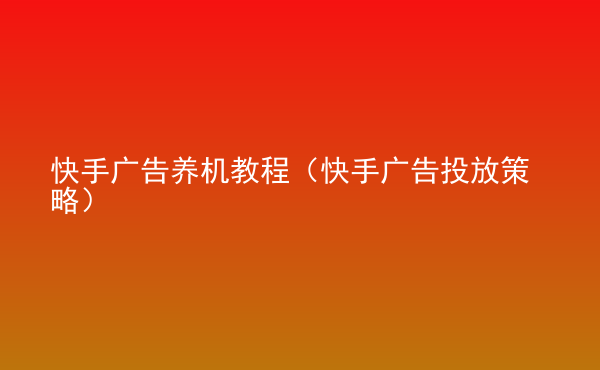 快手广告养机教程（快手广告投放策略）